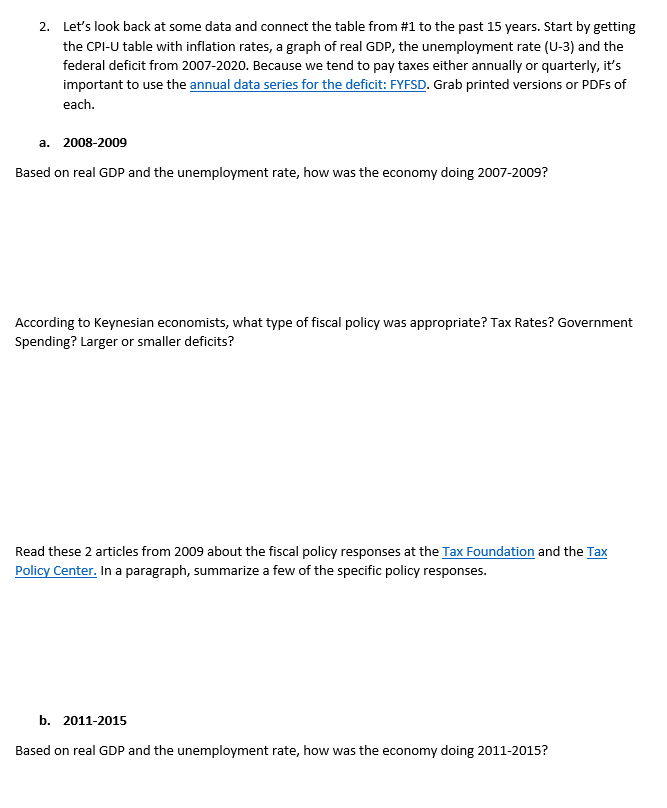 2. Let's look back at some data and connect the table from #1 to the past 15 years. Start by getting the CPI-U table with inflation rates, a graph of real GDP, the unemployment rate (U-3) and the federal deficit from 2007-2020. Because we tend to pay taxes either annually or quarterly, it's important to use the annual data series for the deficit: FYFSD. Grab printed versions or PDFs of each.

a. 2008-2009

Based on real GDP and the unemployment rate, how was the economy doing 2007-2009?

According to Keynesian economists, what type of fiscal policy was appropriate? Tax Rates? Government Spending? Larger or smaller deficits?

Read these 2 articles from 2009 about the fiscal policy responses at the Tax Foundation and the Tax Policy Center. In a paragraph, summarize a few of the specific policy responses.

b. 2011-2015

Based on real GDP and the unemployment rate, how was the economy doing 2011-2015?